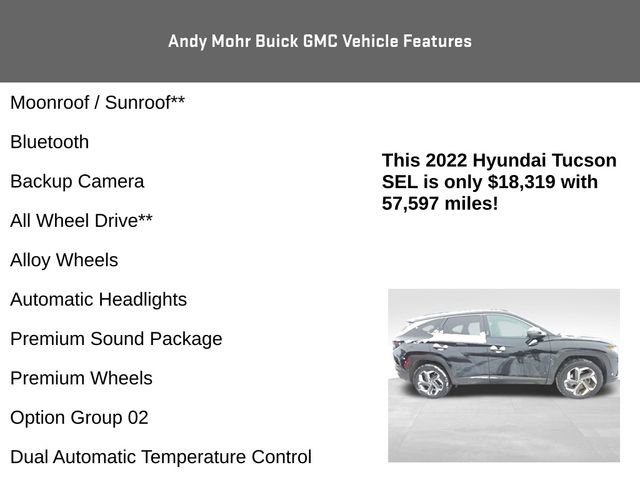 Andy Mohr Buick GMC Vehicle Features

Moonroof / Sunroof**

Bluetooth

Backup Camera

All Wheel Drive**

Alloy Wheels

Automatic Headlights

Premium Sound Package

Premium Wheels

Option Group 02

Dual Automatic Temperature Control

This 2022 Hyundai Tucson SEL is only $18,319 with 57,597 miles!